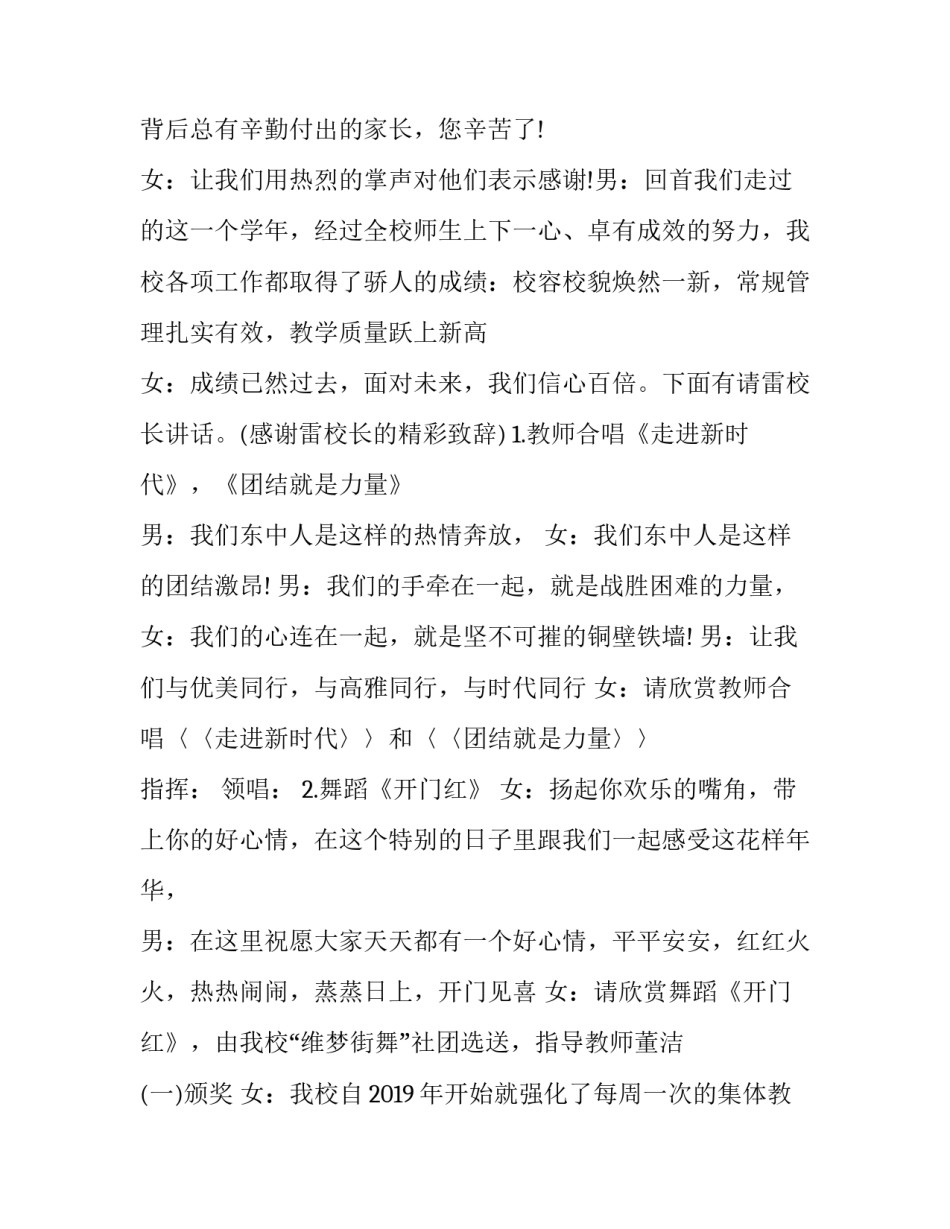 背后总有辛勤付出的家长，您辛苦了!

女：让我们用热烈的掌声对他们表示感谢!男：回首我们走过的这一个学年，经过全校师生上下一心、卓有成效的努力，我校各项工作都取得了骄人的成绩：校容校貌焕然一新，常规管理扎实有效，教学质量跃上新高

女：成绩已然过去，面对未来，我们信心百倍。下面有请雷校长讲话。(感谢雷校长的精彩致辞) 1.教师合唱《走进新时代》，《团结就是力量》

男：我们东中人是这样的热情奔放， 女：我们东中人是这样的团结激昂! 男：我们的手牵在一起，就是战胜困难的力量，女：我们的心连在一起，就是坚不可摧的铜壁铁墙! 男：让我们与优美同行，与高雅同行，与时代同行 女：请欣赏教师合唱〈〈走进新时代〉〉和〈〈团结就是力量〉〉

指挥： 领唱： 2.舞蹈《开门红》 女：扬起你欢乐的嘴角，带上你的好心情，在这个特别的日子里跟我们一起感受这花样年华，

男：在这里祝愿大家天天都有一个好心情，平平安安，红红火火，热热闹闹，蒸蒸日上，开门见喜 女：请欣赏舞蹈《开门红》，由我校“维梦街舞”社团选送，指导教师董洁

(一)颁奖 女：我校自 2019 年开始就强化了每周一次的集体教